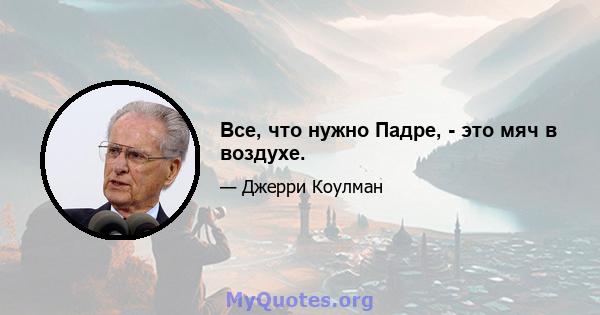 Все, что нужно Падре, - это мяч в воздухе.

— Джерри Коулман

MyQuotes.org